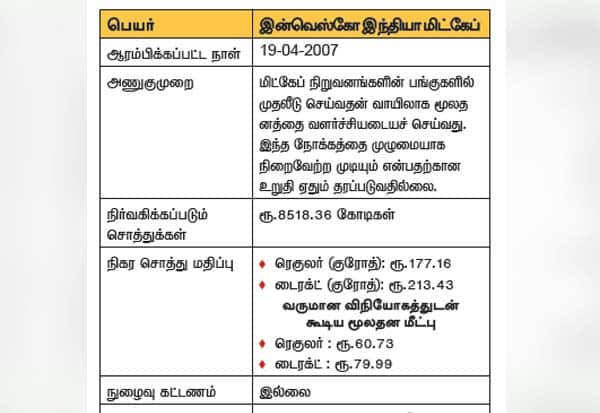 | பெயர் | இன்வெஸ்கோ இந்தியா மிட்கேப் |
|---|---|
| ஆரம்பிக்கப்பட்ட நாள் | 19-04-2007 |
| அணுகுமுறை | மிட்கேப் நிறுவனங்களின் பங்குகளில் முதலீடு செய்வதன் வாயிலாக மூலதனத்தை வளர்ச்சியடையச் செய்வது. இந்த நோக்கத்தை முழுமையாக நிறைவேற்ற முடியும் என்பதற்கான உறுதி ஏதும் தரப்படுவதில்லை. |
| நிர்வகிக்கப்படும் சொத்துக்கள் | ரூ.8518.36 கோடிகள் |
| நிகர சொத்து மதிப்பு | ♦ ரெகுலர் (குரோத்): ரூ.177.16 ♦ டைரக்ட் (குரோத்): ரூ.213.43 வருமான விநியோகத்துடன் கூடிய மூலதன மீட்பு ♦ ரெகுலர் : ரூ.60.73 ♦ டைரக்ட் : ரூ.79.99 |
| நுழைவு கட்டணம் | இல்லை |